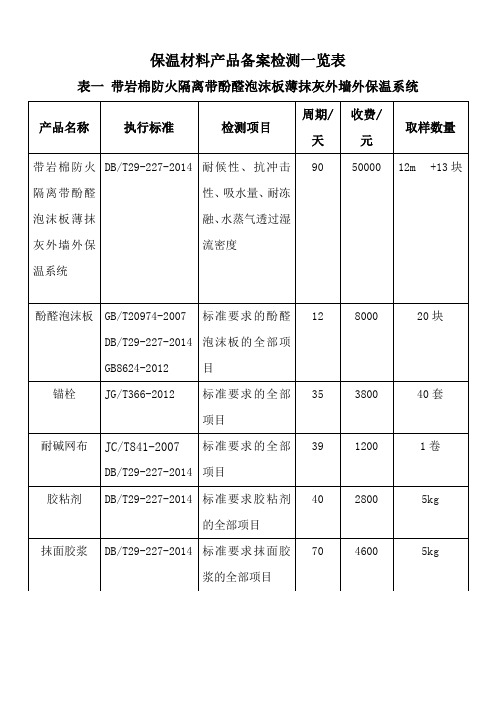 保温材料产品备案检测一览表

表一 带岩棉防火隔离带酚醛泡沫板薄抹灰外墙外保温系统

| 产品名称 | 执行标准 | 检测项目 | 周期/天 | 收费/元 | 取样数量 |
|---|---|---|---|---|---|
| 带岩棉防火隔离带酚醛泡沫板薄抹灰外墙外保温系统 | DB/T29-227-2014 | 耐候性、抗冲击性、吸水量、耐冻融、水蒸气透过湿流密度 | 90 | 50000 | 12m +13 块 |
| 酚醛泡沫板 | GB/T20974-2007 DB/T29-227-2014 GB8624-2012 | 标准要求的酚醛泡沫板的全部项目 | 12 | 8000 | 20 块 |
| 锚栓 | JG/T366-2012 | 标准要求的全部项目 | 35 | 3800 | 40 套 |
| 耐碱网布 | JC/T841-2007 DB/T29-227-2014 | 标准要求的全部项目 | 39 | 1200 | 1 卷 |
| 胶粘剂 | DB/T29-227-2014 | 标准要求胶粘剂的全部项目 | 40 | 2800 | 5kg |
| 抹面胶浆 | DB/T29-227-2014 | 标准要求抹面胶浆的全部项目 | 70 | 4600 | 5kg |